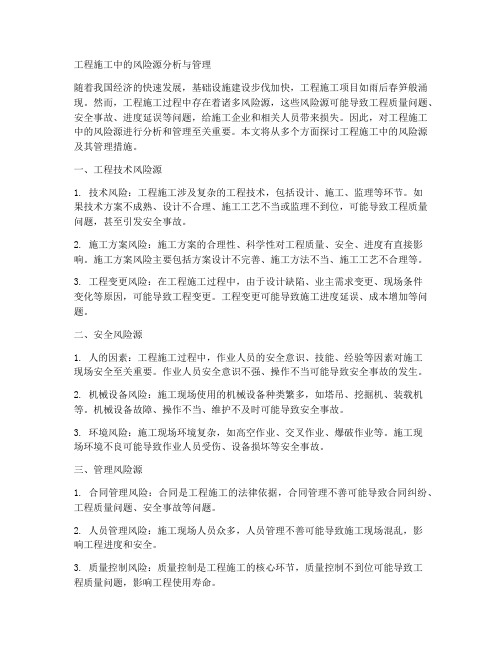 工程施工中的风险源分析与管理

随着我国经济的快速发展，基础设施建设步伐加快，工程施工项目如雨后春笋般涌现。然而，工程施工过程中存在着诸多风险源，这些风险源可能导致工程质量问题、安全事故、进度延误等问题，给施工企业和相关人员带来损失。因此，对工程施工中的风险源进行分析和管理至关重要。本文将从多个方面探讨工程施工中的风险源及其管理措施。

一、工程技术风险源

1. 技术风险：工程施工涉及复杂的工程技术，包括设计、施工、监理等环节。如果技术方案不成熟、设计不合理、施工工艺不当或监理不到位，可能导致工程质量问题，甚至引发安全事故。

2. 施工方案风险：施工方案的合理性、科学性对工程质量、安全、进度有直接影响。施工方案风险主要包括方案设计不完善、施工方法不当、施工工艺不合理等。

3. 工程变更风险：在工程施工过程中，由于设计缺陷、业主需求变更、现场条件变化等原因，可能导致工程变更。工程变更可能导致施工进度延误、成本增加等问题。

二、安全风险源

1. 人的因素：工程施工过程中，作业人员的安全意识、技能、经验等因素对施工现场安全至关重要。作业人员安全意识不强、操作不当可能导致安全事故的发生。

2. 机械设备风险：施工现场使用的机械设备种类繁多，如塔吊、挖掘机、装载机等。机械设备故障、操作不当、维护不及时可能导致安全事故。

3. 环境风险：施工现场环境复杂，如高空作业、交叉作业、爆破作业等。施工现场环境不良可能导致作业人员受伤、设备损坏等安全事故。

三、管理风险源

1. 合同管理风险：合同是工程施工的法律依据，合同管理不善可能导致合同纠纷、工程质量问题、安全事故等问题。

2. 人员管理风险：施工现场人员众多，人员管理不善可能导致施工现场混乱，影响工程进度和安全。

3. 质量控制风险：质量控制是工程施工的核心环节，质量控制不到位可能导致工程质量问题，影响工程使用寿命。